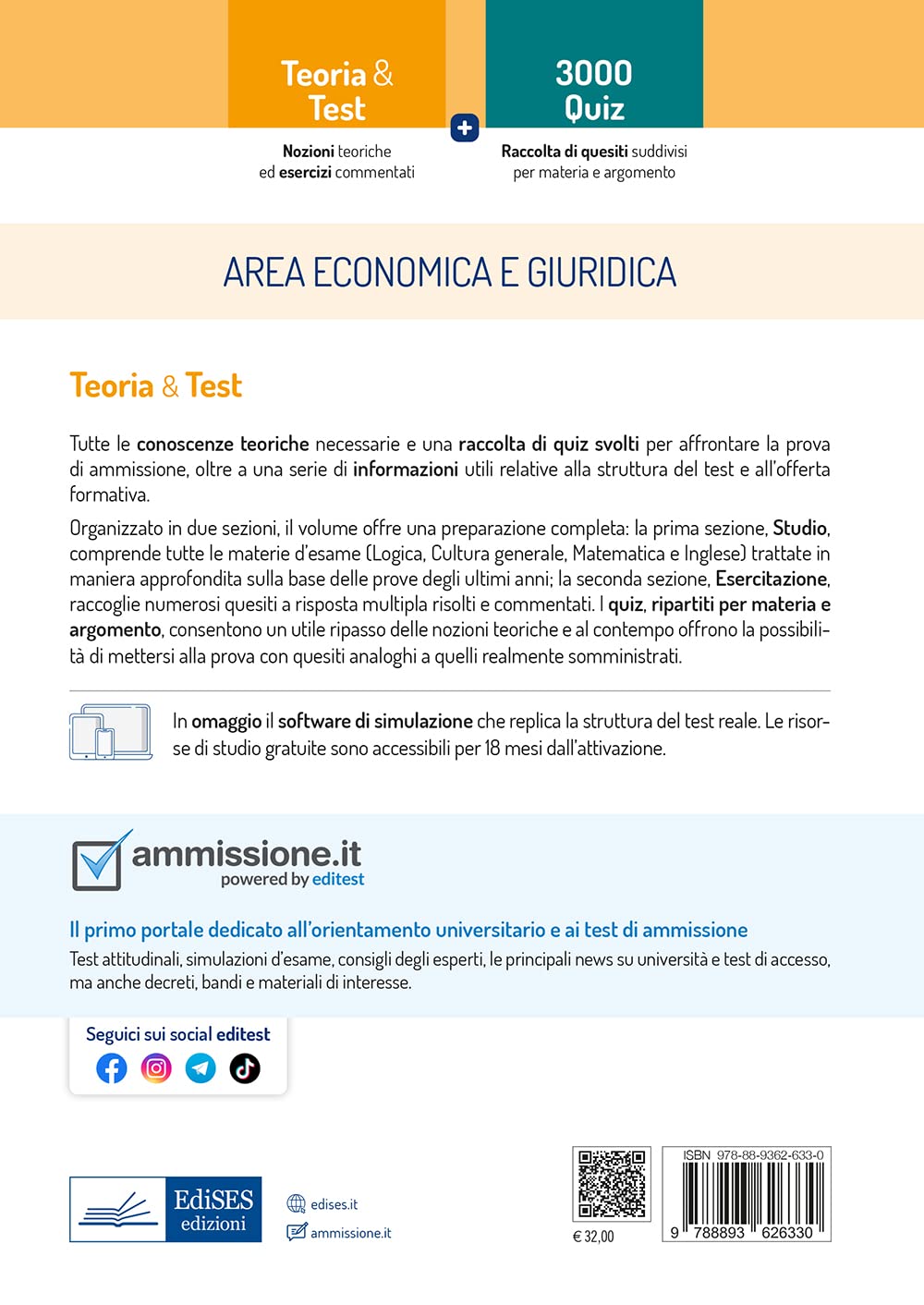 Teoria & Test

Nozioni teoriche ed esercizi commentati

+

3000 Quiz

Raccolta di quesiti suddivisi per materia e argomento

AREA ECONOMICA E GIURIDICA

Teoria & Test

Tutte le conoscenze teoriche necessarie e una raccolta di quiz svolti per affrontare la prova di ammissione, oltre a una serie di informazioni utili relative alla struttura del test e all'offerta formativa.

Organizzato in due sezioni, il volume offre una preparazione completa: la prima sezione, Studio, comprende tutte le materie d'esame (Logica, Cultura generale, Matematica e Inglese) trattate in maniera approfondita sulla base delle prove degli ultimi anni; la seconda sezione, Esercitazione, raccoglie numerosi quesiti a risposta multipla risolti e commentati. I quiz, ripartiti per materia e argomento, consentono un utile ripasso delle nozioni teoriche e al contempo offrono la possibilità di mettersi alla prova con quesiti analoghi a quelli realmente somministrati.

In omaggio il software di simulazione che replica la struttura del test reale. Le risorse di studio gratuite sono accessibili per 18 mesi dall'attivazione.

ammissione.it
powered by editest

Il primo portale dedicato all'orientamento universitario e ai test di ammissione
Test attitudinali, simulazioni d'esame, consigli degli esperti, le principali news su università e test di accesso, ma anche decreti, bandi e materiali di interesse.

Seguici sui social editest

EdiSES edizioni

edises.it
ammissione.it

€ 32,00

ISBN 978-88-9362-633-0
9 788893 626330